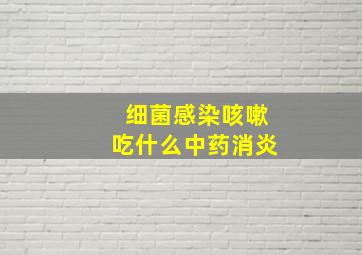 细菌感染咳嗽
吃什么中药消炎